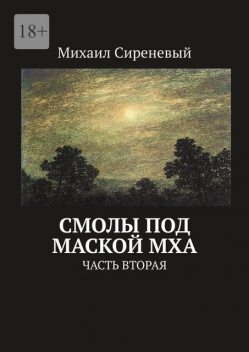 18+

Михаил Сиреневый

СМОЛЫ ПОД МАСКОЙ МХА

ЧАСТЬ ВТОРАЯ